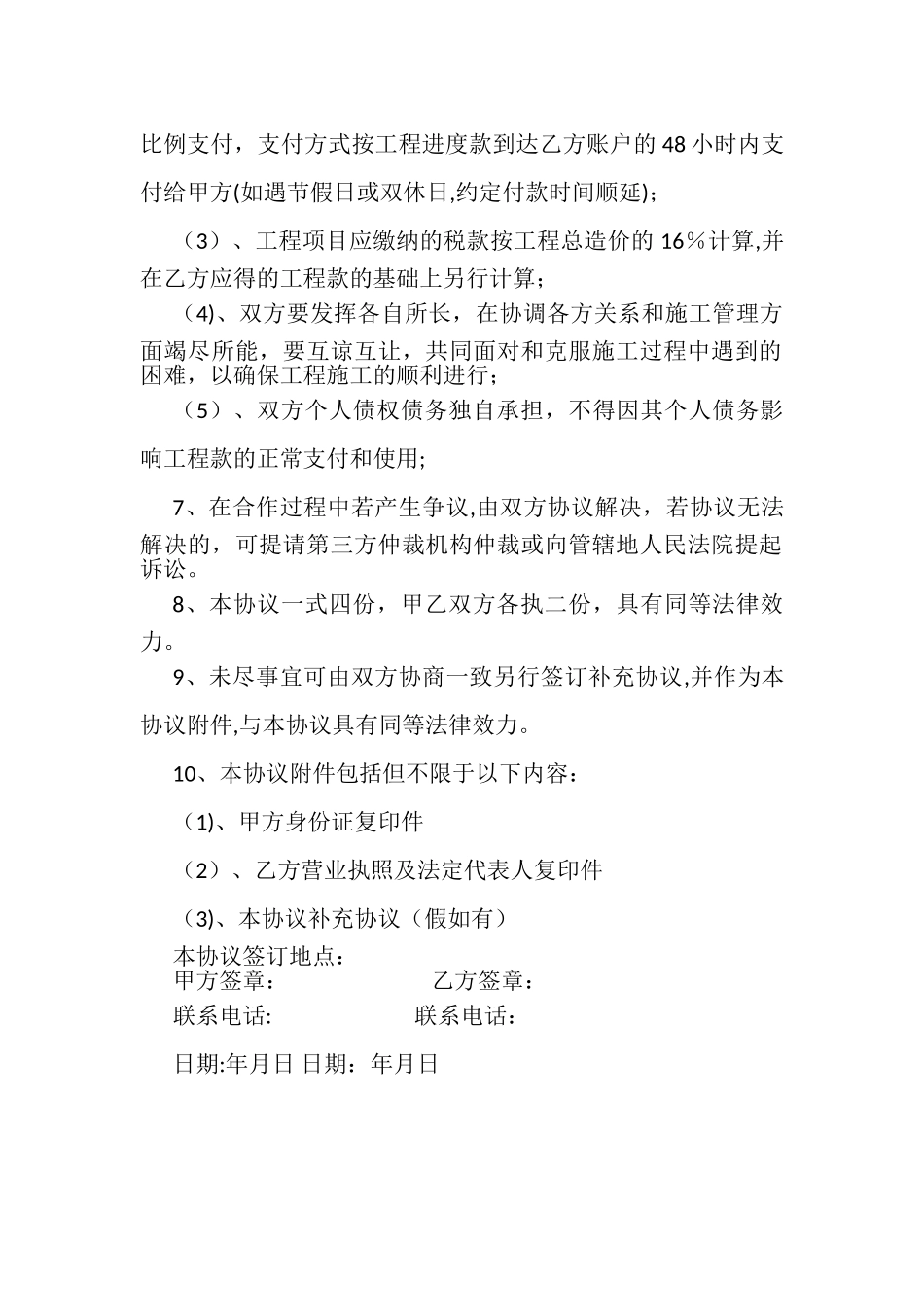 比例支付，支付方式按工程进度款到达乙方账户的 48 小时内支付给甲方(如遇节假日或双休日,约定付款时间顺延)；

（3）、工程项目应缴纳的税款按工程总造价的 16％计算,并在乙方应得的工程款的基础上另行计算；

（4)、双方要发挥各自所长，在协调各方关系和施工管理方面竭尽所能，要互谅互让，共同面对和克服施工过程中遇到的困难，以确保工程施工的顺利进行；

（5）、双方个人债权债务独自承担，不得因其个人债务影响工程款的正常支付和使用;

7、在合作过程中若产生争议,由双方协议解决，若协议无法解决的，可提请第三方仲裁机构仲裁或向管辖地人民法院提起诉讼。

8、本协议一式四份，甲乙双方各执二份，具有同等法律效力。

9、未尽事宜可由双方协商一致另行签订补充协议,并作为本协议附件,与本协议具有同等法律效力。

10、本协议附件包括但不限于以下内容：

（1)、甲方身份证复印件

（2）、乙方营业执照及法定代表人复印件

（3)、本协议补充协议（假如有）

本协议签订地点：

甲方签章： 乙方签章：

联系电话: 联系电话：

日期:年月日 日期：年月日